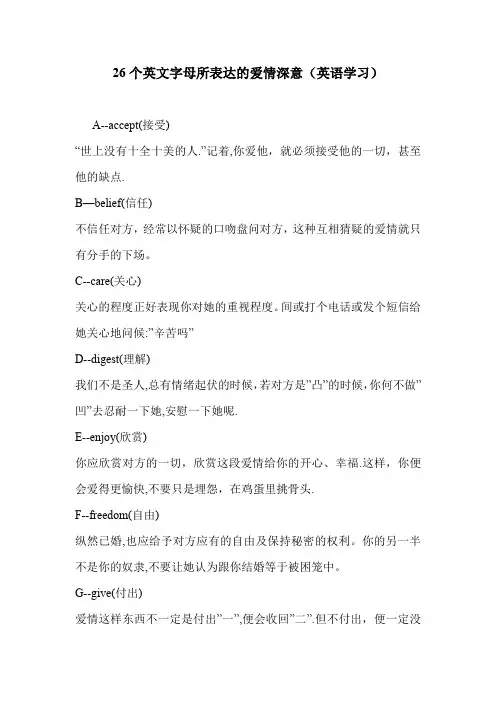 26个英文字母所表达的爱情深意（英语学习）

A--accept(接受)

“世上没有十全十美的人.”记着,你爱他，就必须接受他的一切，甚至他的缺点.

B—belief(信任)

不信任对方，经常以怀疑的口吻盘问对方，这种互相猜疑的爱情就只有分手的下场。

C--care(关心)

关心的程度正好表现你对她的重视程度。间或打个电话或发个短信给她关心地问候:”辛苦吗”

D--digest(理解)

我们不是圣人,总有情绪起伏的时候,若对方是”凸”的时候,你何不做”凹”去忍耐一下她,安慰一下她呢.

E--enjoy(欣赏)

你应欣赏对方的一切，欣赏这段爱情给你的开心、幸福.这样，你便会爱得更愉快,不要只是埋怨，在鸡蛋里挑骨头.

F--freedom(自由)

纵然已婚,也应给予对方应有的自由及保持秘密的权利。你的另一半不是你的奴隶,不要让她认为跟你结婚等于被困笼中。

G--give(付出)

爱情这样东西不一定是付出”一”,便会收回”二”.但不付出，便一定没